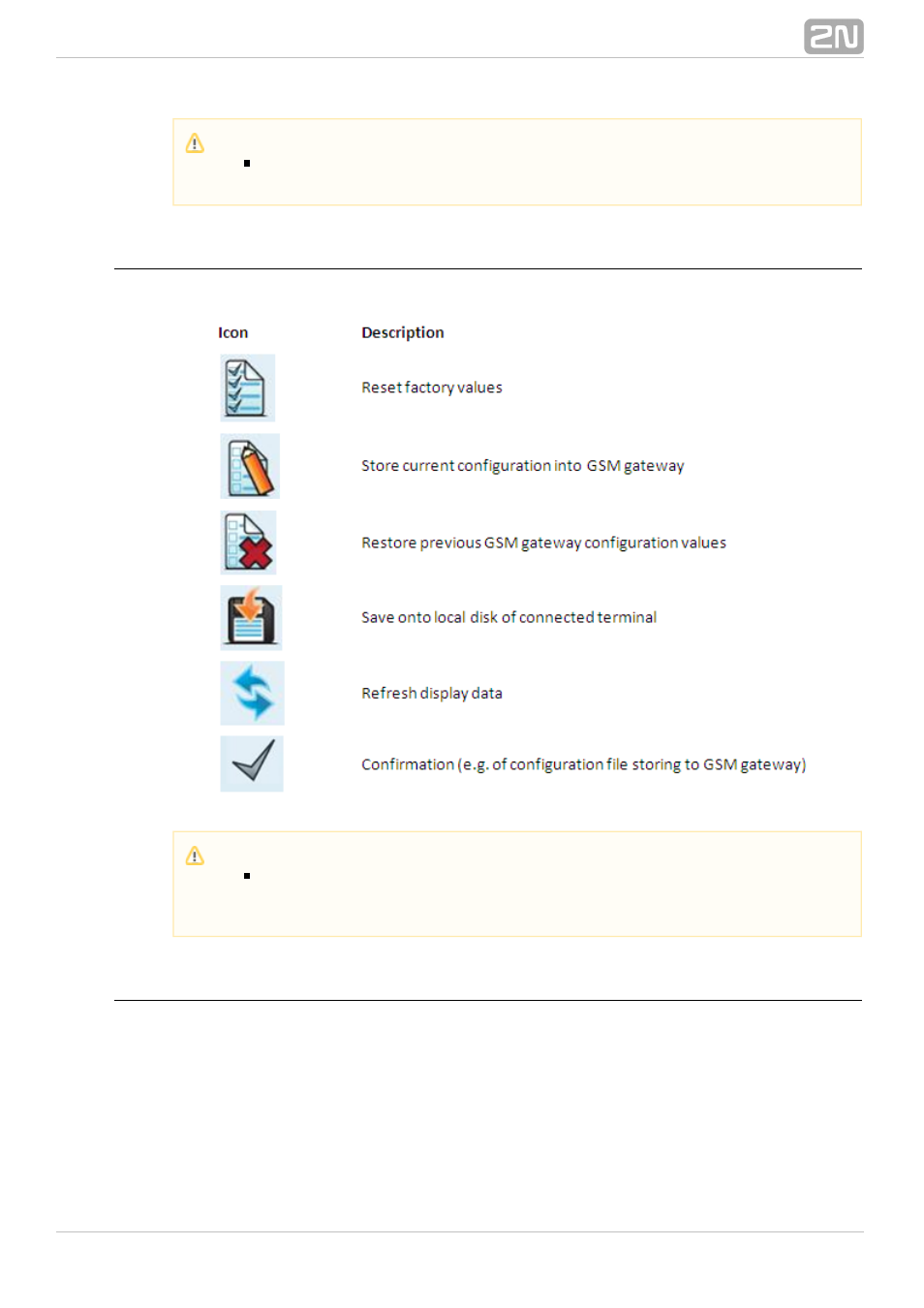 2N

| Icon | Description |
|---|---|
| | Reset factory values |
| | Store current configuration into GSM gateway |
| | Restore previous GSM gateway configuration values |
| | Save onto local disk of connected terminal |
| | Refresh display data |
| | Confirmation (e.g. of configuration file storing to GSM gateway) |